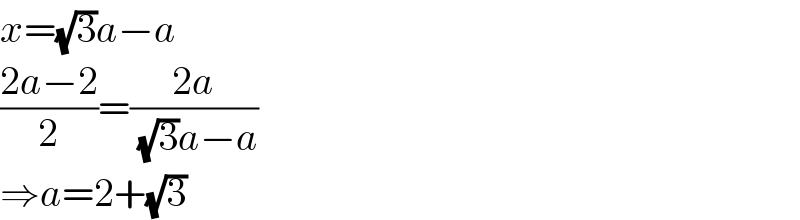 $x=\sqrt{3}a-a$

$\frac{2a-2}{2}=\frac{2a}{\sqrt{3}a-a}$

$\Rightarrow a=2+\sqrt{3}$